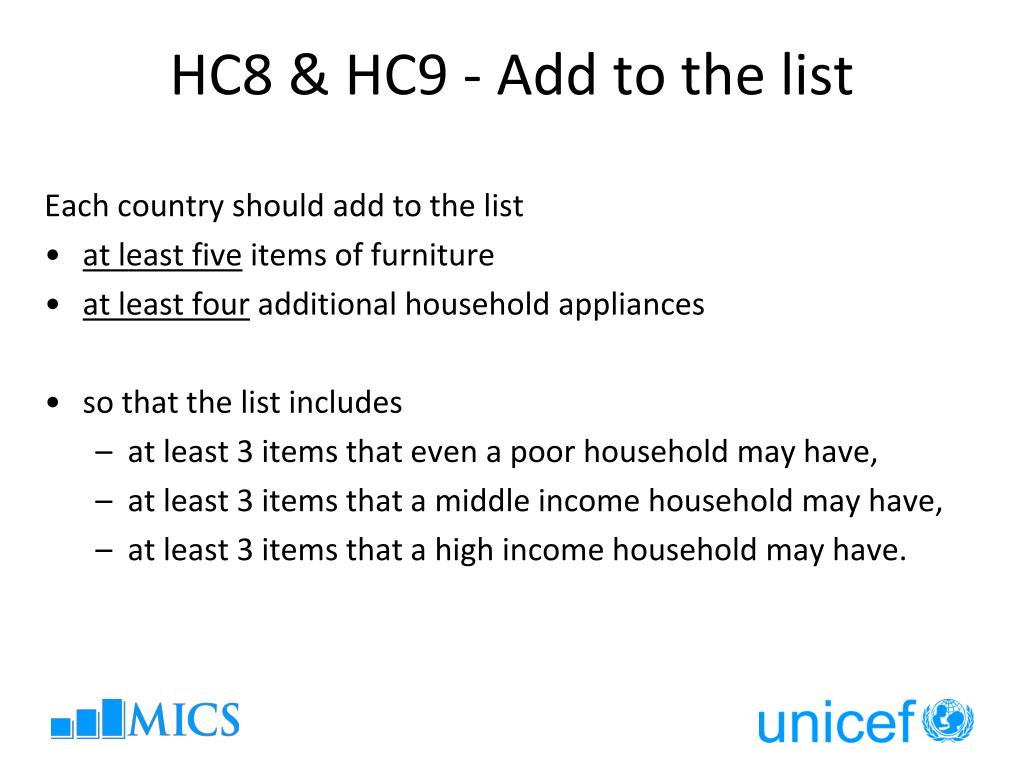 HC8 & HC9 - Add to the list

Each country should add to the list
• at least five items of furniture
• at least four additional household appliances

• so that the list includes
– at least 3 items that even a poor household may have,
– at least 3 items that a middle income household may have,
– at least 3 items that a high income household may have.

MICS

unicef